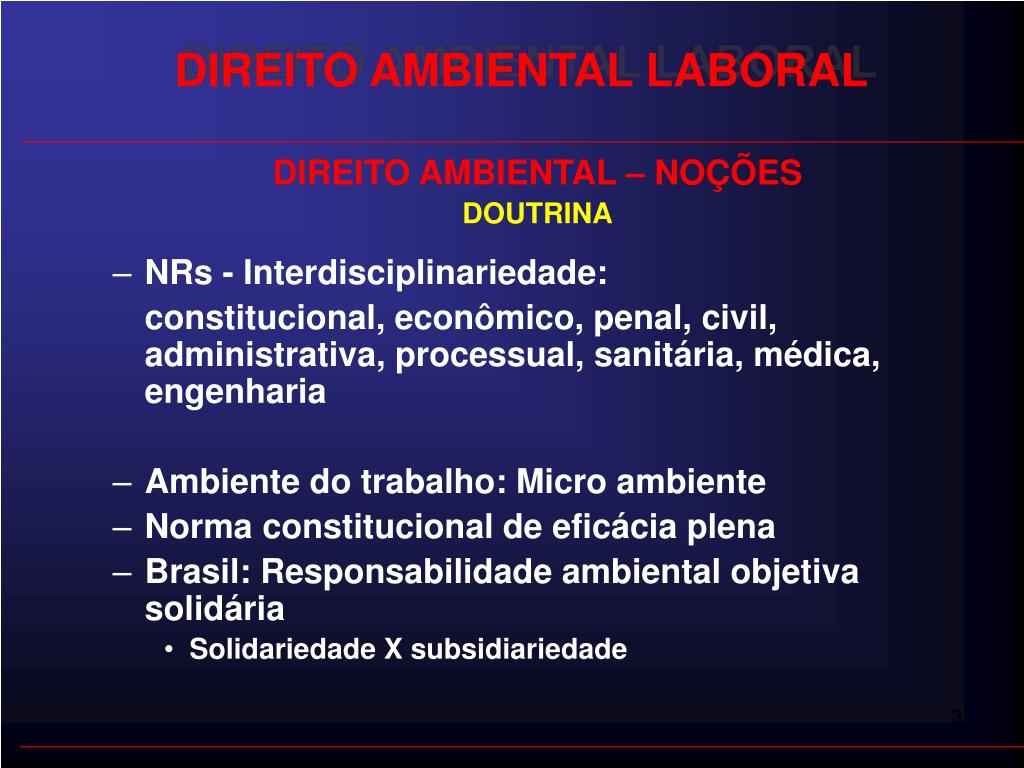 DIREITO AMBIENTAL LABORAL

DIREITO AMBIENTAL – NOÇÕES
DOUTRINA

– NRs - Interdisciplinariedade:
constitucional, econômico, penal, civil, administrativa, processual, sanitária, médica, engenharia

– Ambiente do trabalho: Micro ambiente
– Norma constitucional de eficácia plena
– Brasil: Responsabilidade ambiental objetiva solidária
• Solidariedade X subsidiariedade

3